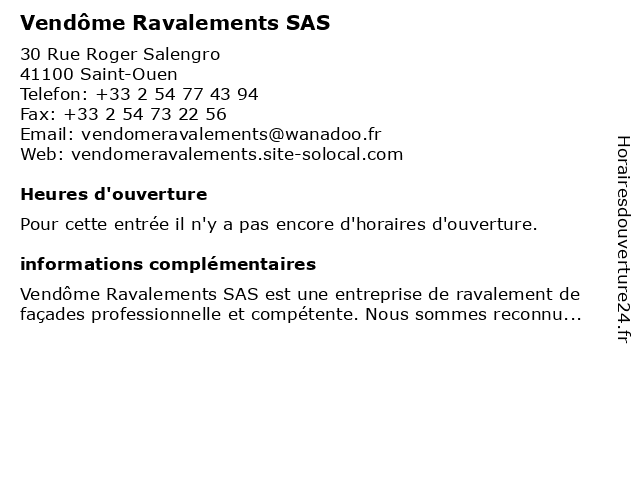 Vendôme Ravalements SAS

30 Rue Roger Salengro
41100 Saint-Ouen
Telefon: +33 2 54 77 43 94
Fax: +33 2 54 73 22 56
Email: vendomeravalements@wanadoo.fr
Web: vendomeravalements.site-solocal.com

Heures d'ouverture

Pour cette entrée il n'y a pas encore d'horaires d'ouverture.

informations complémentaires

Vendôme Ravalements SAS est une entreprise de ravalement de façades professionnelle et compétente. Nous sommes reconnu...

Horairesdouverture24.fr